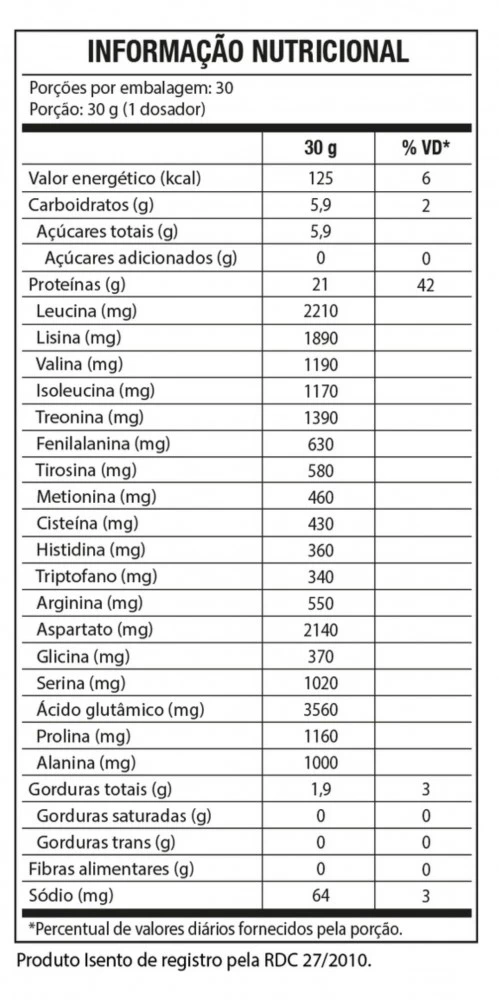 INFORMAÇÃO NUTRICIONAL

Porções por embalagem: 30
Porção: 30 g (1 dosador)

| | 30 g | % VD* |
|---|---|---|
| Valor energético (kcal) | 125 | 6 |
| Carboidratos (g) | 5,9 | 2 |
| Açúcares totais (g) | 5,9 | |
| Açúcares adicionados (g) | 0 | 0 |
| Proteínas (g) | 21 | 42 |
| Leucina (mg) | 2210 | |
| Lisina (mg) | 1890 | |
| Valina (mg) | 1190 | |
| Isoleucina (mg) | 1170 | |
| Treonina (mg) | 1390 | |
| Fenilalanina (mg) | 630 | |
| Tirosina (mg) | 580 | |
| Metionina (mg) | 460 | |
| Cisteína (mg) | 430 | |
| Histidina (mg) | 360 | |
| Triptofano (mg) | 340 | |
| Arginina (mg) | 550 | |
| Aspartato (mg) | 2140 | |
| Glicina (mg) | 370 | |
| Serina (mg) | 1020 | |
| Ácido glutâmico (mg) | 3560 | |
| Prolina (mg) | 1160 | |
| Alanina (mg) | 1000 | |
| Gorduras totais (g) | 1,9 | 3 |
| Gorduras saturadas (g) | 0 | 0 |
| Gorduras trans (g) | 0 | 0 |
| Fibras alimentares (g) | 0 | 0 |
| Sódio (mg) | 64 | 3 |

*Percentual de valores diários fornecidos pela porção.

Produto Isento de registro pela RDC 27/2010.